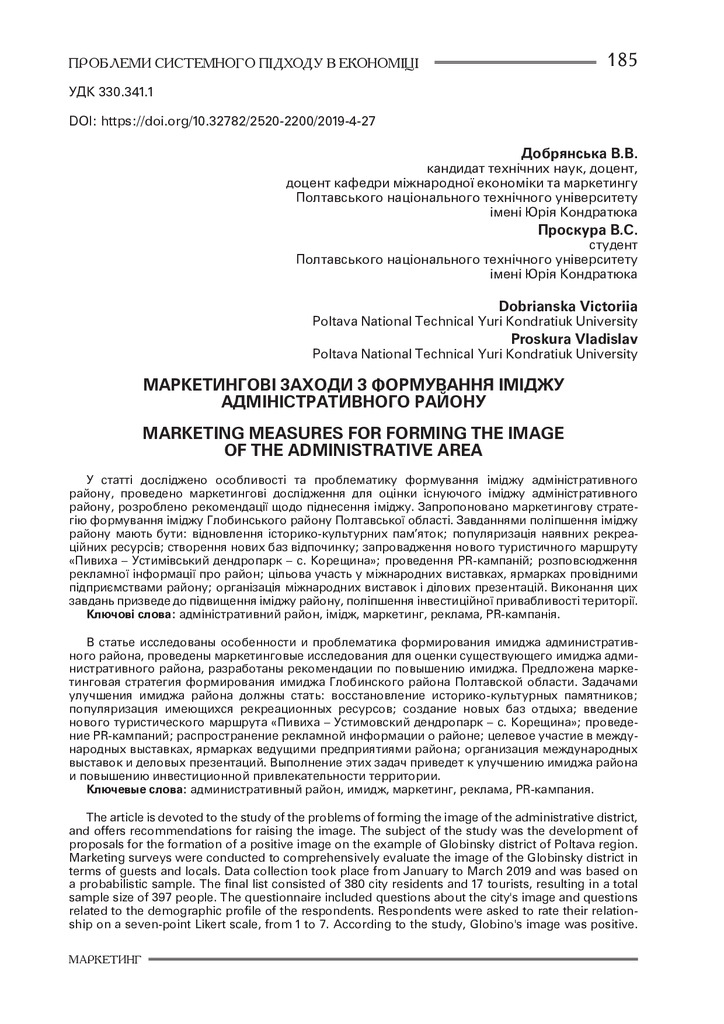 ПРОБЛЕМИ СИСТЕМНОГО ПІДХОДУ В ЕКОНОМІЦІ

185

УДК 330.341.1

DOI: https://doi.org/10.32782/2520-2200/2019-4-27

Добрянська В.В.
кандидат технічних наук, доцент,
доцент кафедри міжнародної економіки та маркетингу
Полтавського національного технічного університету
імені Юрія Кондратюка

Проскура В.С.
студент
Полтавського національного технічного університету
імені Юрія Кондратюка

Dobrianska Victoriia
Poltava National Technical Yuri Kondratiuk University

Proskura Vladislav
Poltava National Technical Yuri Kondratiuk University

МАРКЕТИНГОВІ ЗАХОДИ З ФОРМУВАННЯ ІМІДЖУ АДМІНІСТРАТИВНОГО РАЙОНУ

MARKETING MEASURES FOR FORMING THE IMAGE OF THE ADMINISTRATIVE AREA

У статті досліджено особливості та проблематику формування іміджу адміністративного району, проведено маркетингові дослідження для оцінки існуючого іміджу адміністративного району, розроблено рекомендації щодо піднесення іміджу. Запропоновано маркетингову стратегію формування іміджу Глобинського району Полтавської області. Завданнями поліпшення іміджу району мають бути: відновлення історико-культурних пам'яток; популяризація наявних рекреаційних ресурсів; створення нових баз відпочинку; запровадження нового туристичного маршруту «Пивиха – Устимівський дендропарк – с. Корещина»; проведення PR-кампаній; розповсюдження рекламної інформації про район; цільова участь у міжнародних виставках, ярмарках провідними підприємствами району; організація міжнародних виставок і ділових презентацій. Виконання цих завдань призведе до підвищення іміджу району, поліпшення інвестиційної привабливості території.
Ключові слова: адміністративний район, імідж, маркетинг, реклама, PR-кампанія.

В статье исследованы особенности и проблематика формирования имиджа административного района, проведены маркетинговые исследования для оценки существующего имиджа административного района, разработаны рекомендации по повышению имиджа. Предложена маркетинговая стратегия формирования имиджа Глобинского района Полтавской области. Задачами улучшения имиджа района должны стать: восстановление историко-культурных памятников; популяризация имеющихся рекреационных ресурсов; создание новых баз отдыха; введение нового туристического маршрута «Пивиха – Устимовский дендропарк – с. Корещина»; проведение PR-кампаний; распространение рекламной информации о районе; целевое участие в международных выставках, ярмарках ведущими предприятиями района; организация международных выставок и деловых презентаций. Выполнение этих задач приведет к улучшению имиджа района и повышению инвестиционной привлекательности территории.
Ключевые слова: административный район, имидж, маркетинг, реклама, PR-кампания.

The article is devoted to the study of the problems of forming the image of the administrative district, and offers recommendations for raising the image. The subject of the study was the development of proposals for the formation of a positive image on the example of Globinsky district of Poltava region. Marketing surveys were conducted to comprehensively evaluate the image of the Globinsky district in terms of guests and locals. Data collection took place from January to March 2019 and was based on a probabilistic sample. The final list consisted of 380 city residents and 17 tourists, resulting in a total sample size of 397 people. The questionnaire included questions about the city's image and questions related to the demographic profile of the respondents. Respondents were asked to rate their relationship on a seven-point Likert scale, from 1 to 7. According to the study, Globino's image was positive.

МАРКЕТИНГ